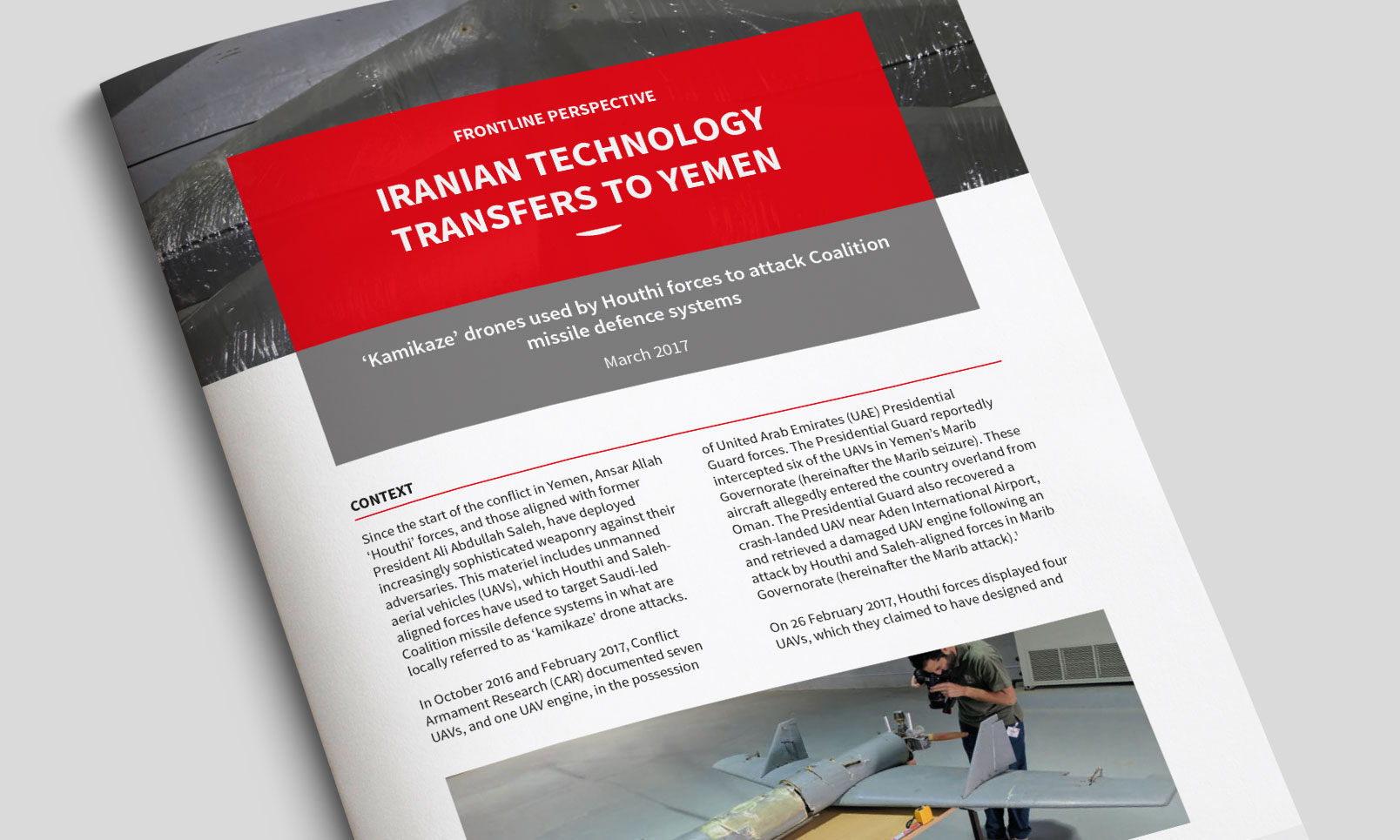 FRONTLINE PERSPECTIVE

IRANIAN TECHNOLOGY TRANSFERS TO YEMEN

'Kamikaze' drones used by Houthi forces to attack Coalition missile defence systems

March 2017

CONTEXT

Since the start of the conflict in Yemen, Ansar Allah 'Houthi' forces, and those aligned with former President Ali Abdullah Saleh, have deployed increasingly sophisticated weaponry against their adversaries. This materiel includes unmanned aerial vehicles (UAVs), which Houthi and Saleh-aligned forces have used to target Saudi-led Coalition missile defence systems in what are locally referred to as 'kamikaze' drone attacks.

In October 2016 and February 2017, Conflict Armament Research (CAR) documented seven UAVs, and one UAV engine, in the possession

of United Arab Emirates (UAE) Presidential Guard forces. The Presidential Guard reportedly intercepted six of the UAVs in Yemen's Marib Governorate (hereinafter the Marib seizure). These aircraft allegedly entered the country overland from Oman. The Presidential Guard also recovered a crash-landed UAV near Aden International Airport, and retrieved a damaged UAV engine following an attack by Houthi and Saleh-aligned forces in Marib Governorate (hereinafter the Marib attack).$^{1}$

On 26 February 2017, Houthi forces displayed four UAVs, which they claimed to have designed and